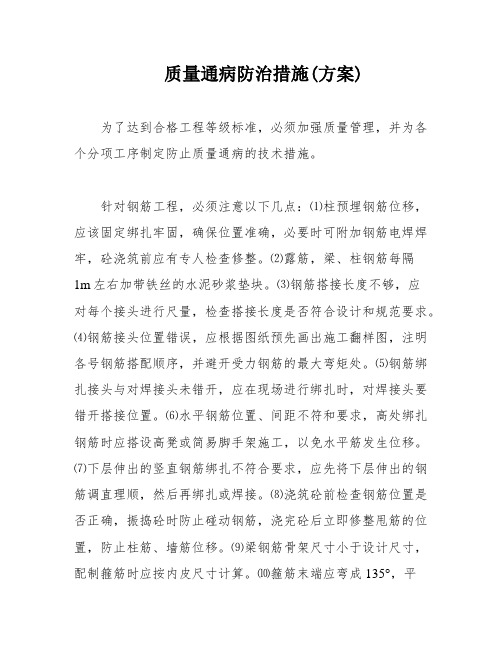 质量通病防治措施(方案)

为了达到合格工程等级标准，必须加强质量管理，并为各个分项工序制定防止质量通病的技术措施。

针对钢筋工程，必须注意以下几点：⑴柱预埋钢筋位移，应该固定绑扎牢固，确保位置准确，必要时可附加钢筋电焊焊牢，砼浇筑前应有专人检查修整。⑵露筋，梁、柱钢筋每隔1m左右加带铁丝的水泥砂浆垫块。⑶钢筋搭接长度不够，应对每个接头进行尺量，检查搭接长度是否符合设计和规范要求。⑷钢筋接头位置错误，应根据图纸预先画出施工翻样图，注明各号钢筋搭配顺序，并避开受力钢筋的最大弯矩处。⑸钢筋绑扎接头与对焊接头未错开，应在现场进行绑扎时，对焊接头要错开搭接位置。⑹水平钢筋位置、间距不符和要求，高处绑扎钢筋时应搭设高凳或简易脚手架施工，以免水平筋发生位移。⑺下层伸出的竖直钢筋绑扎不符合要求，应先将下层伸出的钢筋调直理顺，然后再绑扎或焊接。⑻浇筑砼前检查钢筋位置是否正确，振捣砼时防止碰动钢筋，浇完砼后立即修整甩筋的位置，防止柱筋、墙筋位移。⑼梁钢筋骨架尺寸小于设计尺寸，配制箍筋时应按内皮尺寸计算。⑽箍筋末端应弯成135°，平